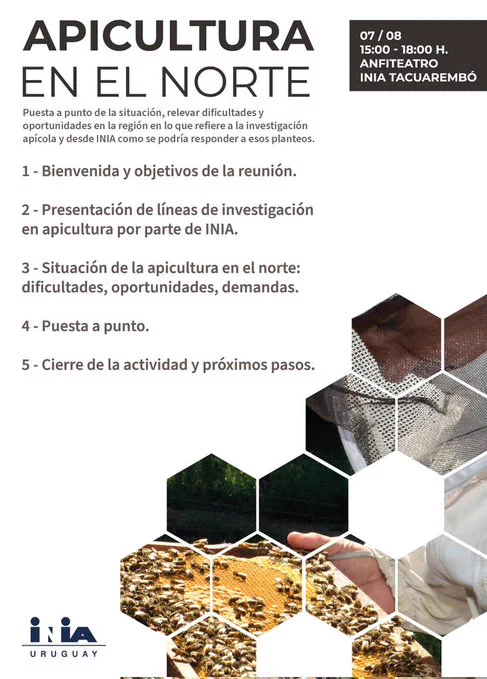 APICULTURA
EN EL NORTE

07 / 08
15:00 - 18:00 H.
ANFITEATRO
INIA TACUAREMBÓ

Puesta a punto de la situación, relevar dificultades y oportunidades en la región en lo que refiere a la investigación apícola y desde INIA como se podría responder a esos planteos.

1 - Bienvenida y objetivos de la reunión.

2 - Presentación de líneas de investigación en apicultura por parte de INIA.

3 - Situación de la apicultura en el norte: dificultades, oportunidades, demandas.

4 - Puesta a punto.

5 - Cierre de la actividad y próximos pasos.

INIA
URUGUAY